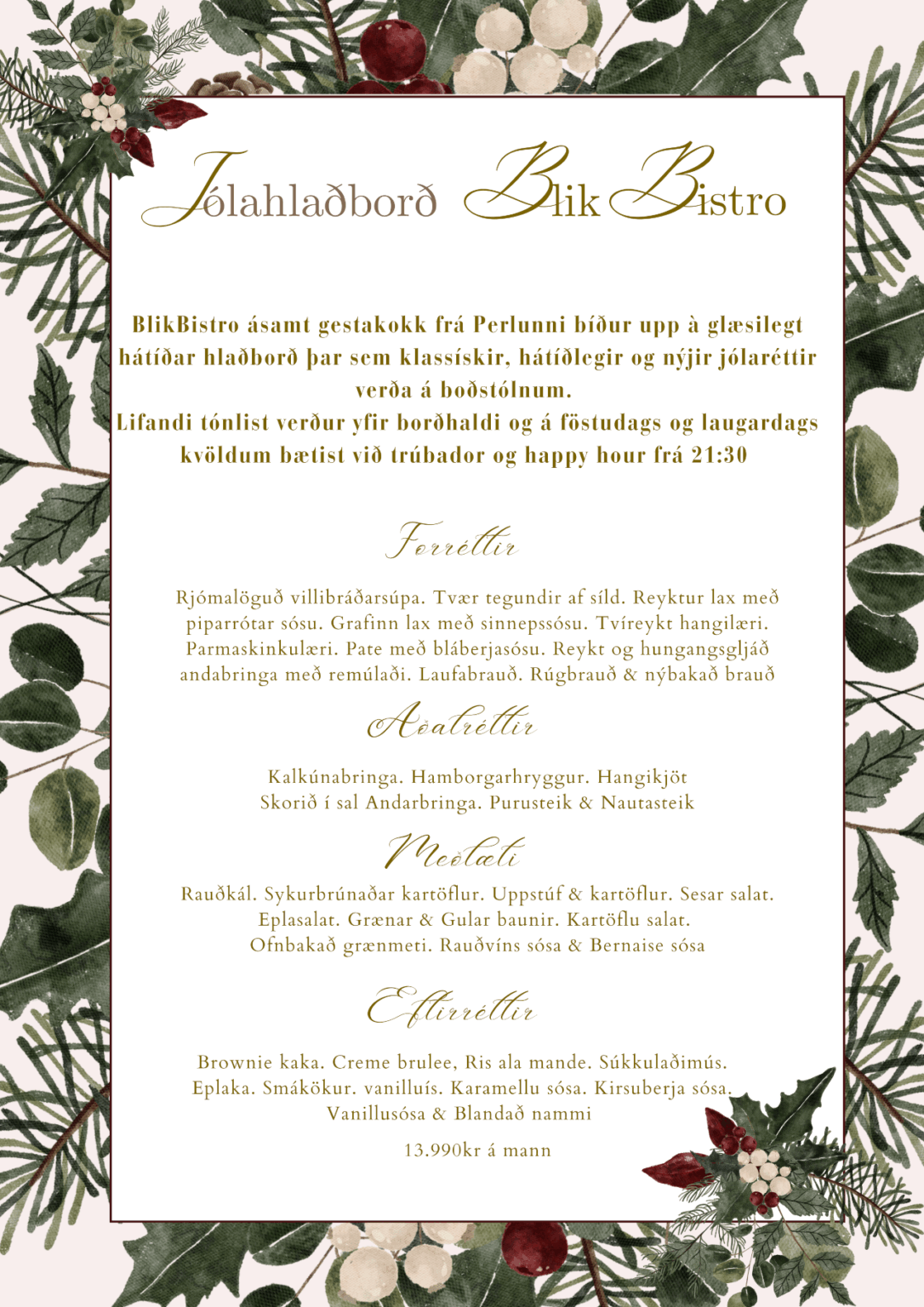 Jólahlaðborð Blik Bistro

BlikBistro ásamt gestakokk frá Perlunni bíður upp à glæsilegt hátíðar hlaðborð þar sem klassískir, hátíðlegir og nýjir jólaréttir verða á boðstólnum.
Lifandi tónlist verður yfir borðhaldi og á föstudags og laugardags kvöldum bætist við trúbador og happy hour frá 21:30

Forréttir

Rjómalöguð villibráðarsúpa. Tvær tegundir af síld. Reyktur lax með piparrótar sósu. Grafinn lax með sinnepssósu. Tvíreykt hangilæri. Parmaskinkulæri. Pate með bláberjasósu. Reykt og hungangsgljáð andabringa með remúlaði. Laufabrauð. Rúgbrauð & nýbakað brauð

Aðalréttir

Kalkúnabringa. Hamborgarhryggur. Hangikjöt
Skorið í sal Andarbringa. Purusteik & Nautasteik

Meðlæti

Rauðkál. Sykurbrúnaðar kartöflur. Uppstúf & kartöflur. Sesar salat. Eplasalat. Grænar & Gular baunir. Kartöflu salat. Ofnbakað grænmeti. Rauðvíns sósa & Bernaise sósa

Eftirréttir

Brownie kaka. Creme brulee, Ris ala mande. Súkkulaðimús. Eplaka. Smákökur. vanilluís. Karamellu sósa. Kirsuberja sósa. Vanillusósa & Blandað nammi

13.990kr á mann